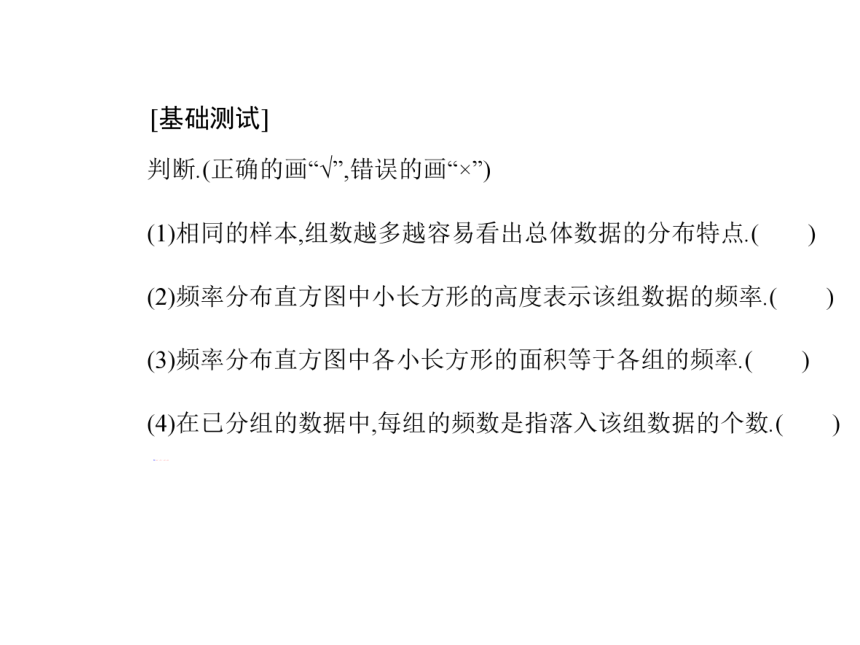 [基础测试]

判断.(正确的画“√”,错误的画“×”)

(1)相同的样本,组数越多越容易看出总体数据的分布特点.(　　)

(2)频率分布直方图中小长方形的高度表示该组数据的频率.(　　)

(3)频率分布直方图中各小长方形的面积等于各组的频率.(　　)

(4)在已分组的数据中,每组的频数是指落入该组数据的个数.(　　)